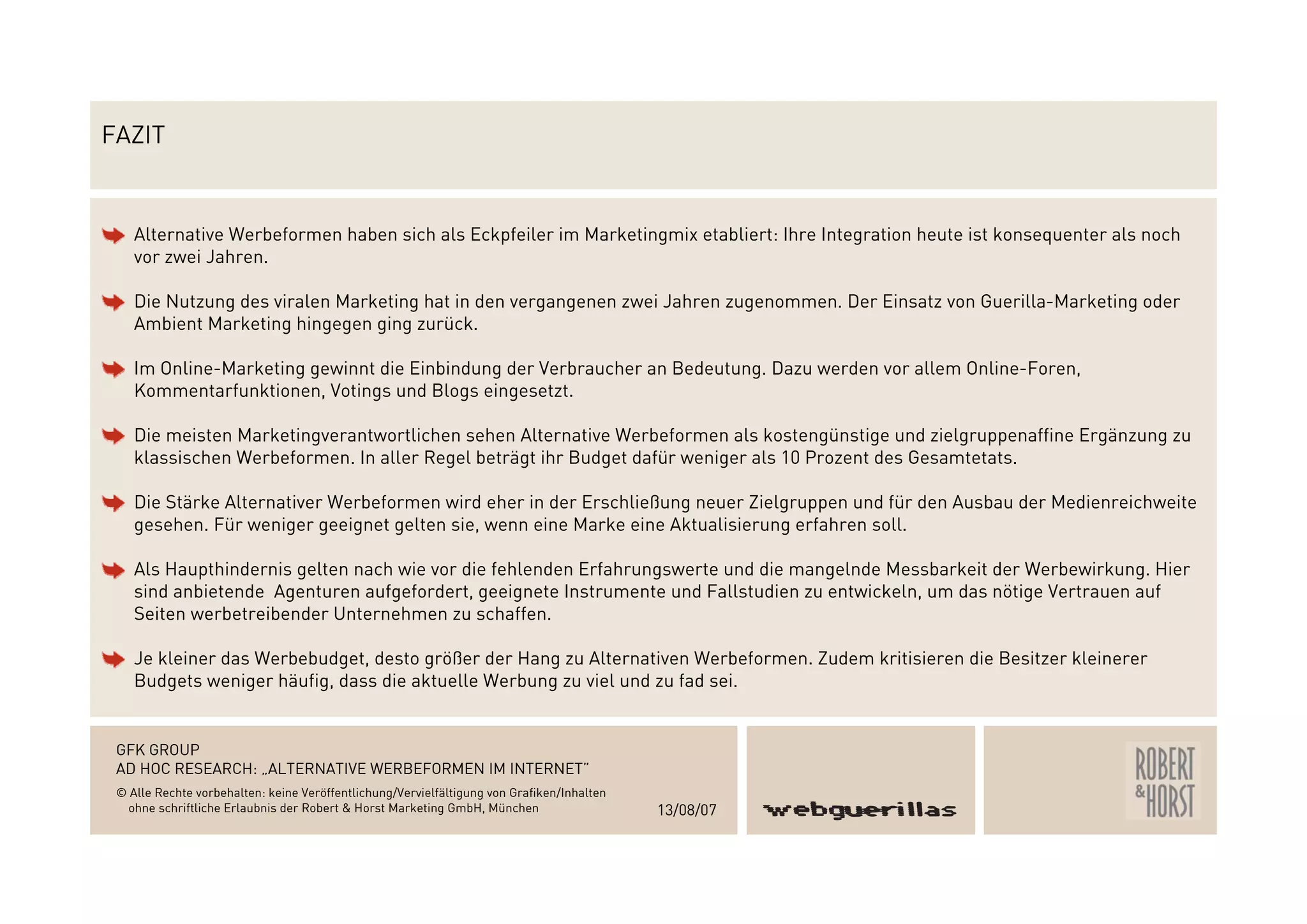 FAZIT

Alternative Werbeformen haben sich als Eckpfeiler im Marketingmix etabliert: Ihre Integration heute ist konsequenter als noch vor zwei Jahren.

Die Nutzung des viralen Marketing hat in den vergangenen zwei Jahren zugenommen. Der Einsatz von Guerilla-Marketing oder Ambient Marketing hingegen ging zurück.

Im Online-Marketing gewinnt die Einbindung der Verbraucher an Bedeutung. Dazu werden vor allem Online-Foren, Kommentarfunktionen, Votings und Blogs eingesetzt.

Die meisten Marketingverantwortlichen sehen Alternative Werbeformen als kostengünstige und zielgruppenaffine Ergänzung zu klassischen Werbeformen. In aller Regel beträgt ihr Budget dafür weniger als 10 Prozent des Gesamtetats.

Die Stärke Alternativer Werbeformen wird eher in der Erschließung neuer Zielgruppen und für den Ausbau der Medienreichweite gesehen. Für weniger geeignet gelten sie, wenn eine Marke eine Aktualisierung erfahren soll.

Als Haupthindernis gelten nach wie vor die fehlenden Erfahrungswerte und die mangelnde Messbarkeit der Werbewirkung. Hier sind anbietende Agenturen aufgefordert, geeignete Instrumente und Fallstudien zu entwickeln, um das nötige Vertrauen auf Seiten werbetreibender Unternehmen zu schaffen.

Je kleiner das Werbebudget, desto größer der Hang zu Alternativen Werbeformen. Zudem kritisieren die Besitzer kleinerer Budgets weniger häufig, dass die aktuelle Werbung zu viel und zu fad sei.

GFK GROUP
AD HOC RESEARCH: „ALTERNATIVE WERBEFORMEN IM INTERNET"
© Alle Rechte vorbehalten: keine Veröffentlichung/Vervielfältigung von Grafiken/Inhalten ohne schriftliche Erlaubnis der Robert & Horst Marketing GmbH, München
13/08/07

webguerillas

ROBERT & HORST